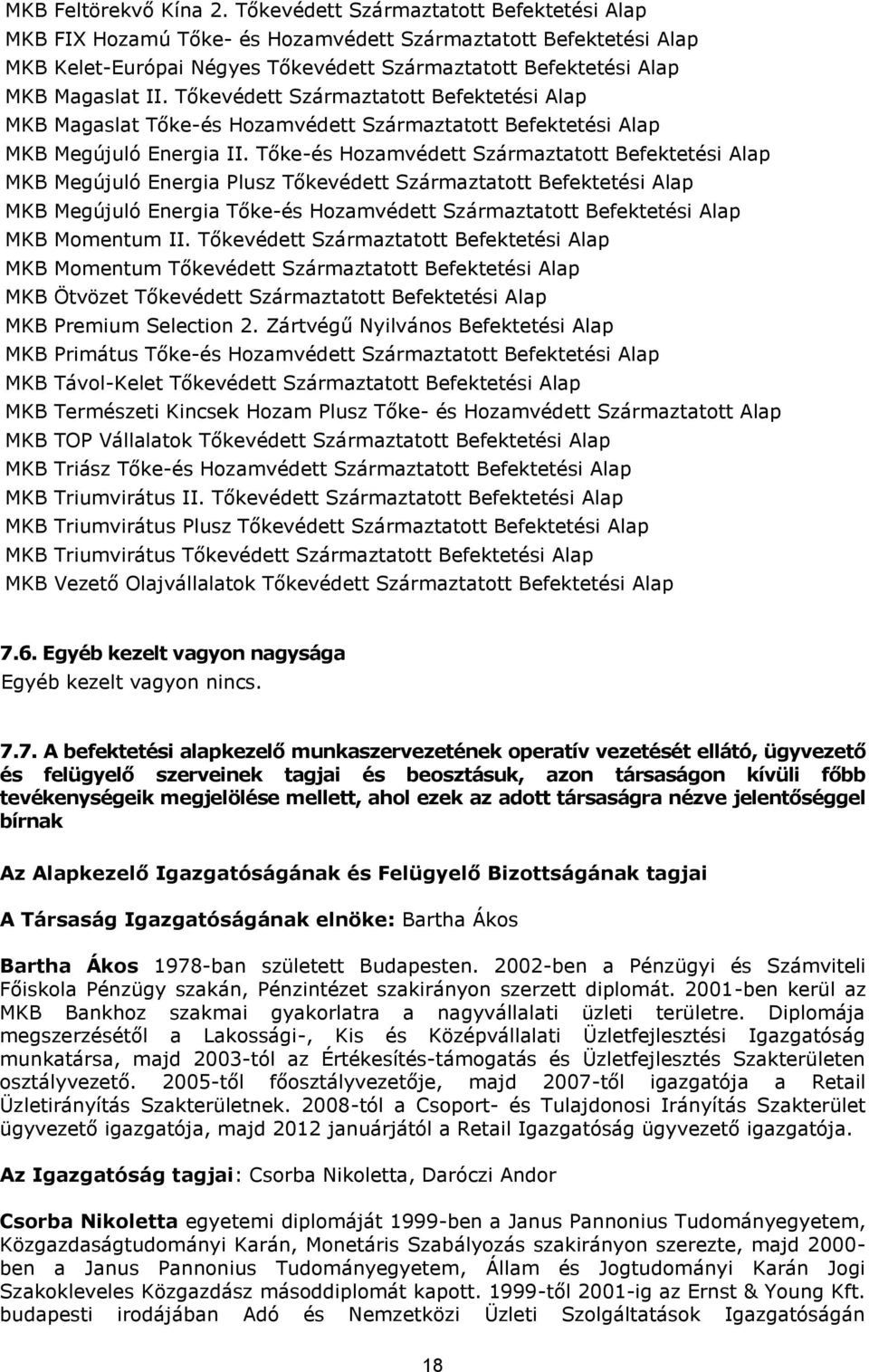 MKB Feltörekvő Kína 2. Tőkevédett Származtatott Befektetési Alap
MKB FIX Hozamú Tőke- és Hozamvédett Származtatott Befektetési Alap
MKB Kelet-Európai Négyes Tőkevédett Származtatott Befektetési Alap
MKB Magaslat II. Tőkevédett Származtatott Befektetési Alap
MKB Magaslat Tőke-és Hozamvédett Származtatott Befektetési Alap
MKB Megújuló Energia II. Tőke-és Hozamvédett Származtatott Befektetési Alap
MKB Megújuló Energia Plusz Tőkevédett Származtatott Befektetési Alap
MKB Megújuló Energia Tőke-és Hozamvédett Származtatott Befektetési Alap
MKB Momentum II. Tőkevédett Származtatott Befektetési Alap
MKB Momentum Tőkevédett Származtatott Befektetési Alap
MKB Ötvözet Tőkevédett Származtatott Befektetési Alap
MKB Premium Selection 2. Zártvégű Nyilvános Befektetési Alap
MKB Primátus Tőke-és Hozamvédett Származtatott Befektetési Alap
MKB Távol-Kelet Tőkevédett Származtatott Befektetési Alap
MKB Természeti Kincsek Hozam Plusz Tőke- és Hozamvédett Származtatott Alap
MKB TOP Vállalatok Tőkevédett Származtatott Befektetési Alap
MKB Triász Tőke-és Hozamvédett Származtatott Befektetési Alap
MKB Triumvirátus II. Tőkevédett Származtatott Befektetési Alap
MKB Triumvirátus Plusz Tőkevédett Származtatott Befektetési Alap
MKB Triumvirátus Tőkevédett Származtatott Befektetési Alap
MKB Vezető Olajvállalatok Tőkevédett Származtatott Befektetési Alap

7.6. Egyéb kezelt vagyon nagysága
Egyéb kezelt vagyon nincs.

7.7. A befektetési alapkezelő munkaszervezetének operatív vezetését ellátó, ügyvezető és felügyelő szerveinek tagjai és beosztásuk, azon társaságon kívüli főbb tevékenységeik megjelölése mellett, ahol ezek az adott társaságra nézve jelentőséggel bírnak

Az Alapkezelő Igazgatóságának és Felügyelő Bizottságának tagjai

A Társaság Igazgatóságának elnöke: Bartha Ákos

Bartha Ákos 1978-ban született Budapesten. 2002-ben a Pénzügyi és Számviteli Főiskola Pénzügy szakán, Pénzintézet szakirányon szerzett diplomát. 2001-ben kerül az MKB Bankhoz szakmai gyakorlatra a nagyvállalati üzleti területre. Diplomája megszerzésétől a Lakossági-, Kis és Középvállalati Üzletfejlesztési Igazgatóság munkatársa, majd 2003-tól az Értékesítés-támogatás és Üzletfejlesztés Szakterületen osztályvezető. 2005-től főosztályvezetője, majd 2007-től igazgatója a Retail Üzletirányítás Szakterületnek. 2008-tól a Csoport- és Tulajdonosi Irányítás Szakterület ügyvezető igazgatója, majd 2012 januárjától a Retail Igazgatóság ügyvezető igazgatója.

Az Igazgatóság tagjai: Csorba Nikoletta, Daróczi Andor

Csorba Nikoletta egyetemi diplomáját 1999-ben a Janus Pannonius Tudományegyetem, Közgazdaságtudományi Karán, Monetáris Szabályozás szakirányon szerezte, majd 2000-ben a Janus Pannonius Tudományegyetem, Állam és Jogtudományi Karán Jogi Szakokleveles Közgazdász másoddiplomát kapott. 1999-től 2001-ig az Ernst & Young Kft. budapesti irodájában Adó és Nemzetközi Üzleti Szolgáltatások Igazgatóságán

18